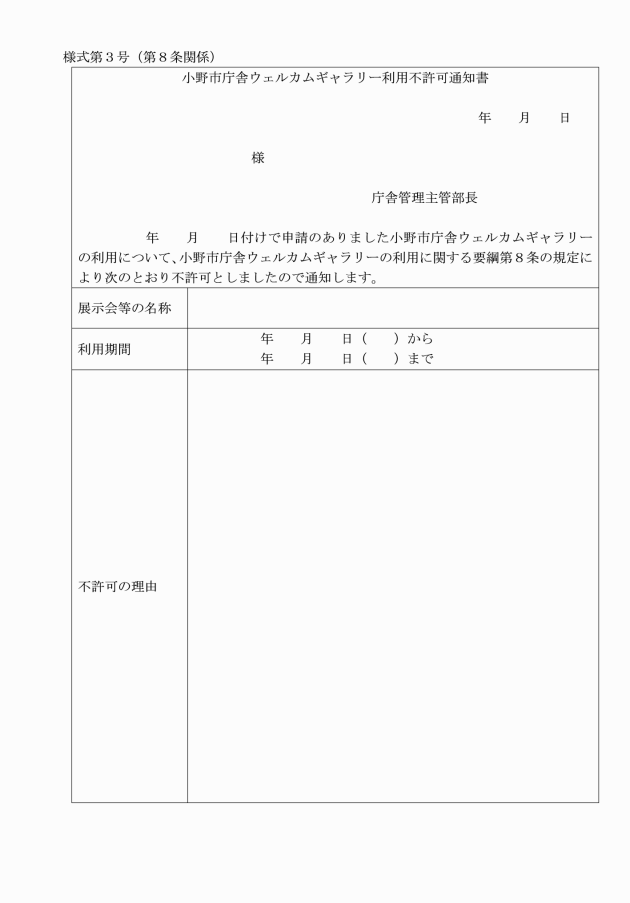 様式第３号（第８条関係）

小野市庁舎ウェルカムギャラリー利用不許可通知書

年　　月　　日

様

庁舎管理主管部長

年　　月　　日付けで申請のありました小野市庁舎ウェルカムギャラリーの利用について、小野市庁舎ウェルカムギャラリーの利用に関する要綱第８条の規定により次のとおり不許可としましたので通知します。

| 展示会等の名称 | |
|---|---|
| 利用期間 | 年　　月　　日（　　）から<br>年　　月　　日（　　）まで |
| 不許可の理由 | |